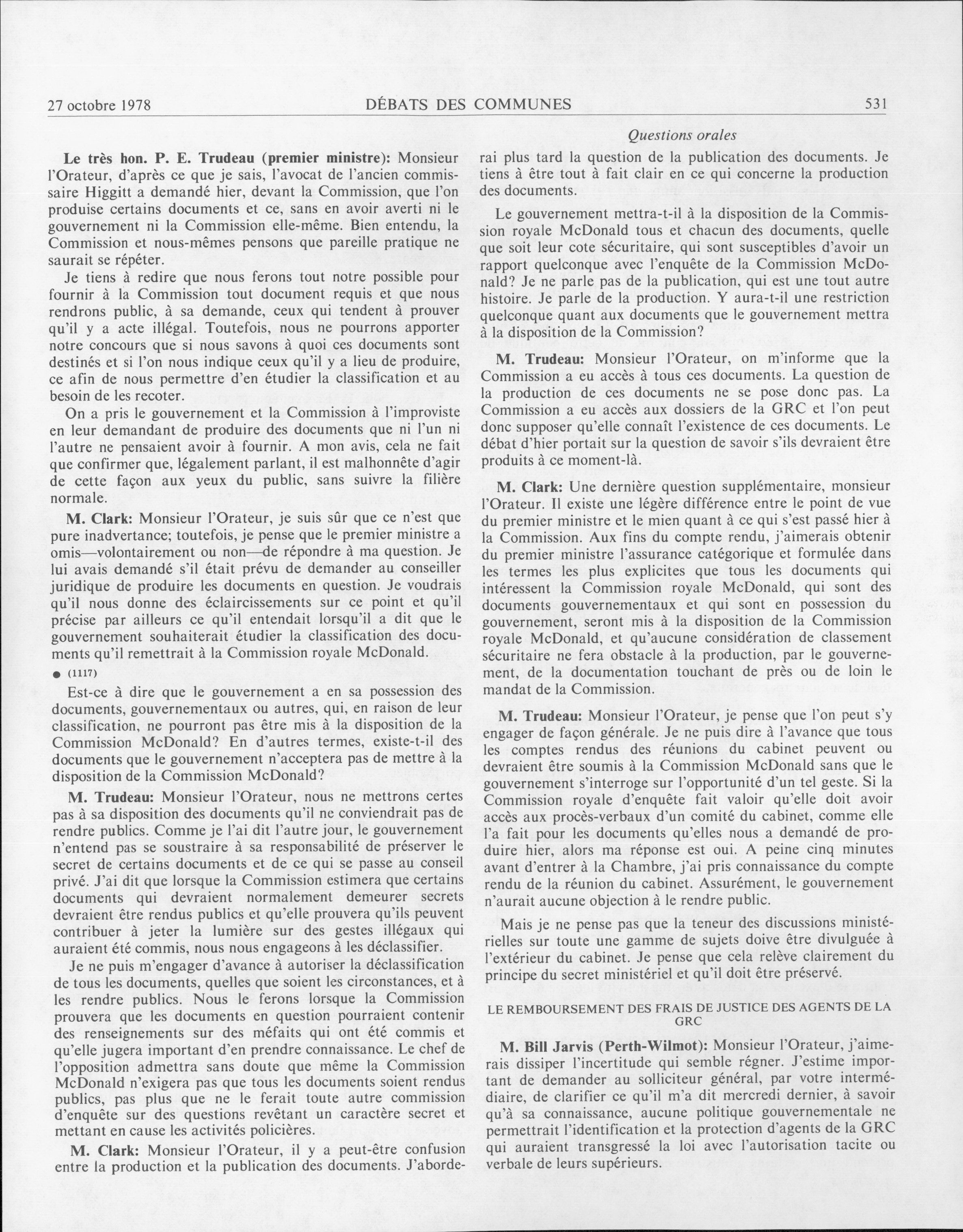 27 octobre 1978 DÉBATS DES COMMUNES 531

Questions orales

Le très hon. P. E. Trudeau (premier ministre): Monsieur l'Orateur, d'après ce que je sais, l'avocat de l'ancien commissaire Higgitt a demandé hier, devant la Commission, que l'on produise certains documents et ce, sans en avoir averti ni le gouvernement ni la Commission elle-même. Bien entendu, la Commission et nous-mêmes pensons que pareille pratique ne saurait se répéter.

Je tiens à redire que nous ferons tout notre possible pour fournir à la Commission tout document requis et que nous rendrons public, à sa demande, ceux qui tendent à prouver qu'il y a acte illégal. Toutefois, nous ne pourrons apporter notre concours que si nous savons à quoi ces documents sont destinés et si l'on nous indique ceux qu'il y a lieu de produire, ce afin de nous permettre d'en étudier la classification et au besoin de les recoter.

On a pris le gouvernement et la Commission à l'improviste en leur demandant de produire des documents que ni l'un ni l'autre ne pensaient avoir à fournir. A mon avis, cela ne fait que confirmer que, légalement parlant, il est malhonnête d'agir de cette façon aux yeux du public, sans suivre la filière normale.

M. Clark: Monsieur l'Orateur, je suis sûr que ce n'est que pure inadvertance; toutefois, je pense que le premier ministre a omis—volontairement ou non—de répondre à ma question. Je lui avais demandé s'il était prévu de demander au conseiller juridique de produire les documents en question. Je voudrais qu'il nous donne des éclaircissements sur ce point et qu'il précise par ailleurs ce qu'il entendait lorsqu'il a dit que le gouvernement souhaiterait étudier la classification des documents qu'il remettrait à la Commission royale McDonald.

● (1117)

Est-ce à dire que le gouvernement a en sa possession des documents, gouvernementaux ou autres, qui, en raison de leur classification, ne pourront pas être mis à la disposition de la Commission McDonald? En d'autres termes, existe-t-il des documents que le gouvernement n'acceptera pas de mettre à la disposition de la Commission McDonald?

M. Trudeau: Monsieur l'Orateur, nous ne mettrons certes pas à sa disposition des documents qu'il ne conviendrait pas de rendre publics. Comme je l'ai dit l'autre jour, le gouvernement n'entend pas se soustraire à sa responsabilité de préserver le secret de certains documents et de ce qui se passe au conseil privé. J'ai dit que lorsque la Commission estimera que certains documents qui devraient normalement demeurer secrets devraient être rendus publics et qu'elle prouvera qu'ils peuvent contribuer à jeter la lumière sur des gestes illégaux qui auraient été commis, nous nous engageons à les déclassifier.

Je ne puis m'engager d'avance à autoriser la déclassification de tous les documents, quelles que soient les circonstances, et à les rendre publics. Nous le ferons lorsque la Commission prouvera que les documents en question pourraient contenir des renseignements sur des méfaits qui ont été commis et qu'elle jugera important d'en prendre connaissance. Le chef de l'opposition admettra sans doute que même la Commission McDonald n'exigera pas que tous les documents soient rendus publics, pas plus que ne le ferait toute autre commission d'enquête sur des questions revêtant un caractère secret et mettant en cause les activités policières.

M. Clark: Monsieur l'Orateur, il y a peut-être confusion entre la production et la publication des documents. J'aborderai plus tard la question de la publication des documents. Je tiens à être tout à fait clair en ce qui concerne la production des documents.

Le gouvernement mettra-t-il à la disposition de la Commission royale McDonald tous et chacun des documents, quelle que soit leur cote sécuritaire, qui sont susceptibles d'avoir un rapport quelconque avec l'enquête de la Commission McDonald? Je ne parle pas de la publication, qui est une tout autre histoire. Je parle de la production. Y aura-t-il une restriction quelconque quant aux documents que le gouvernement mettra à la disposition de la Commission?

M. Trudeau: Monsieur l'Orateur, on m'informe que la Commission a eu accès à tous ces documents. La question de la production de ces documents ne se pose donc pas. La Commission a eu accès aux dossiers de la GRC et l'on peut donc supposer qu'elle connaît l'existence de ces documents. Le débat d'hier portait sur la question de savoir s'ils devraient être produits à ce moment-là.

M. Clark: Une dernière question supplémentaire, monsieur l'Orateur. Il existe une légère différence entre le point de vue du premier ministre et le mien quant à ce qui s'est passé hier à la Commission. Aux fins du compte rendu, j'aimerais obtenir du premier ministre l'assurance catégorique et formulée dans les termes les plus explicites que tous les documents qui intéressent la Commission royale McDonald, qui sont des documents gouvernementaux et qui sont en possession du gouvernement, seront mis à la disposition de la Commission royale McDonald, et qu'aucune considération de classement sécuritaire ne fera obstacle à la production, par le gouvernement, de la documentation touchant de près ou de loin le mandat de la Commission.

M. Trudeau: Monsieur l'Orateur, je pense que l'on peut s'y engager de façon générale. Je ne puis dire à l'avance que tous les comptes rendus des réunions du cabinet peuvent ou devraient être soumis à la Commission McDonald sans que le gouvernement s'interroge sur l'opportunité d'un tel geste. Si la Commission royale d'enquête fait valoir qu'elle doit avoir accès aux procès-verbaux d'un comité du cabinet, comme elle l'a fait pour les documents qu'elles nous a demandé de produire hier, alors ma réponse est oui. A peine cinq minutes avant d'entrer à la Chambre, j'ai pris connaissance du compte rendu de la réunion du cabinet. Assurément, le gouvernement n'aurait aucune objection à le rendre public.

Mais je ne pense pas que la teneur des discussions ministérielles sur toute une gamme de sujets doive être divulguée à l'extérieur du cabinet. Je pense que cela relève clairement du principe du secret ministériel et qu'il doit être préservé.

LE REMBOURSEMENT DES FRAIS DE JUSTICE DES AGENTS DE LA GRC

M. Bill Jarvis (Perth-Wilmot): Monsieur l'Orateur, j'aimerais dissiper l'incertitude qui semble régner. J'estime important de demander au solliciteur général, par votre intermédiaire, de clarifier ce qu'il m'a dit mercredi dernier, à savoir qu'à sa connaissance, aucune politique gouvernementale ne permettrait l'identification et la protection d'agents de la GRC qui auraient transgressé la loi avec l'autorisation tacite ou verbale de leurs supérieurs.